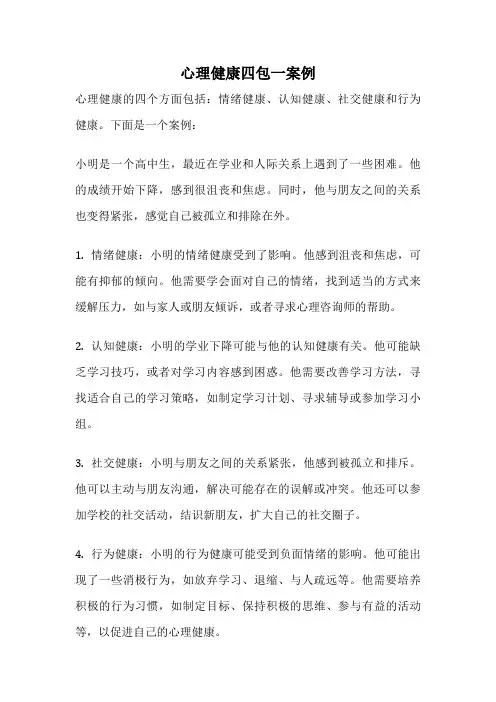 心理健康四包一案例

心理健康的四个方面包括：情绪健康、认知健康、社交健康和行为健康。下面是一个案例：

小明是一个高中生，最近在学业和人际关系上遇到了一些困难。他的成绩开始下降，感到很沮丧和焦虑。同时，他与朋友之间的关系也变得紧张，感觉自己被孤立和排除在外。

1. 情绪健康：小明的情绪健康受到了影响。他感到沮丧和焦虑，可能有抑郁的倾向。他需要学会面对自己的情绪，找到适当的方式来缓解压力，如与家人或朋友倾诉，或者寻求心理咨询师的帮助。

2. 认知健康：小明的学业下降可能与他的认知健康有关。他可能缺乏学习技巧，或者对学习内容感到困惑。他需要改善学习方法，寻找适合自己的学习策略，如制定学习计划、寻求辅导或参加学习小组。

3. 社交健康：小明与朋友之间的关系紧张，他感到被孤立和排斥。他可以主动与朋友沟通，解决可能存在的误解或冲突。他还可以参加学校的社交活动，结识新朋友，扩大自己的社交圈子。

4. 行为健康：小明的行为健康可能受到负面情绪的影响。他可能出现了一些消极行为，如放弃学习、退缩、与人疏远等。他需要培养积极的行为习惯，如制定目标、保持积极的思维、参与有益的活动等，以促进自己的心理健康。